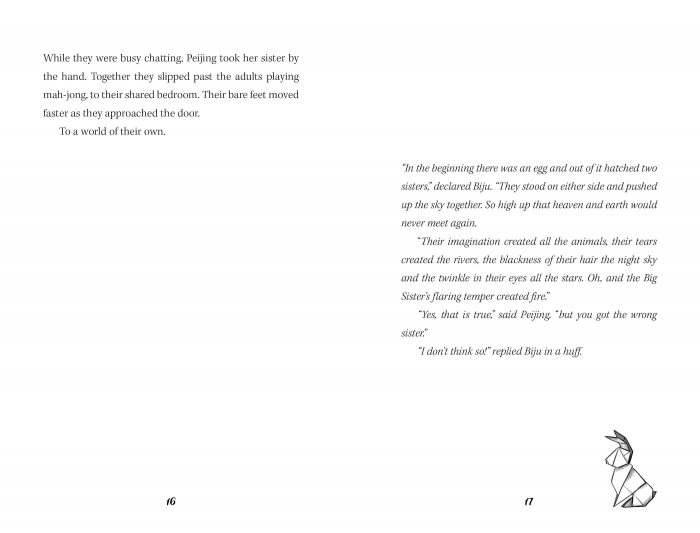 While they were busy chatting, Peijing took her sister by the hand. Together they slipped past the adults playing mah-jong, to their shared bedroom. Their bare feet moved faster as they approached the door.

To a world of their own.

16

"In the beginning there was an egg and out of it hatched two sisters," declared Biju. "They stood on either side and pushed up the sky together. So high up that heaven and earth would never meet again.

"Their imagination created all the animals, their tears created the rivers, the blackness of their hair the night sky and the twinkle in their eyes all the stars. Oh, and the Big Sister's flaring temper created fire."

"Yes, that is true," said Peijing, "but you got the wrong sister."

"I don't think so!" replied Biju in a huff.

17